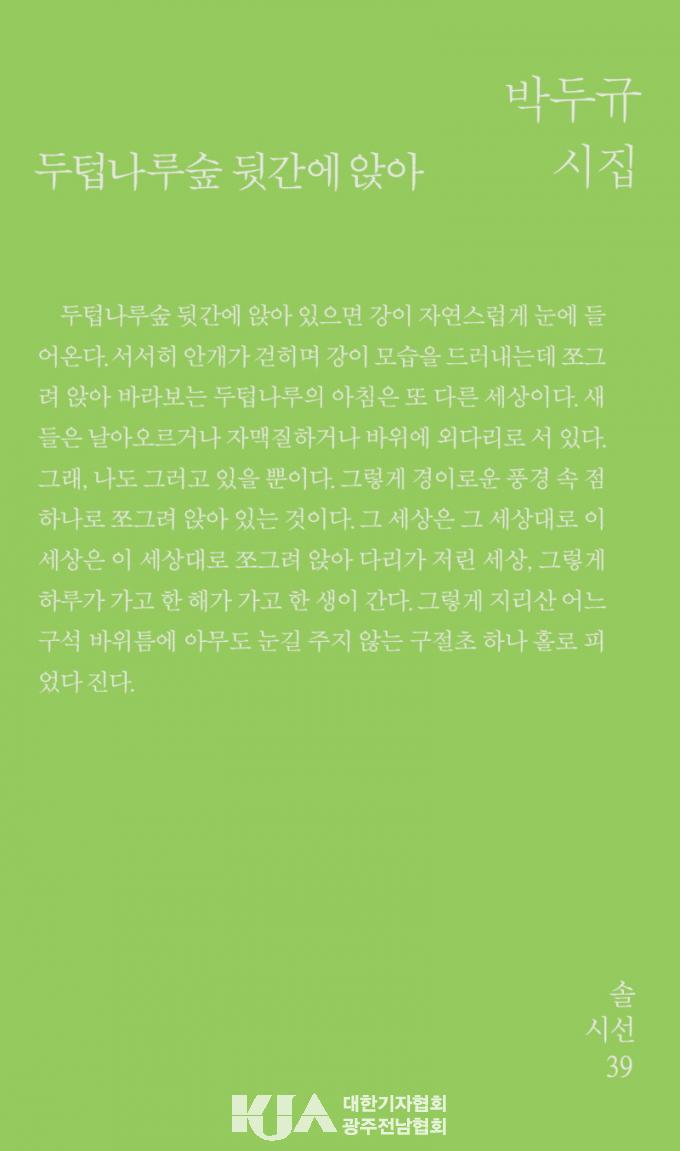 박두규
시집

두텁나루숲 뒷간에 앉아

두텁나루숲 뒷간에 앉아 있으면 강이 자연스럽게 눈에 들어온다. 서서히 안개가 걷히며 강이 모습을 드러내는데 쪼그려 앉아 바라보는 두텁나루의 아침은 또 다른 세상이다. 새들은 날아오르거나 자맥질하거나 바위에 외다리로 서 있다. 그래, 나도 그러고 있을 뿐이다. 그렇게 경이로운 풍경 속 점 하나로 쪼그려 앉아 있는 것이다. 그 세상은 그 세상대로 이 세상은 이 세상대로 쪼그려 앉아 다리가 저린 세상, 그렇게 하루가 가고 한 해가 가고 한 생이 간다. 그렇게 지리산 어느 구석 바위틈에 아무도 눈길 주지 않는 구절초 하나 홀로 피었다 진다.

솔
시선
39

KJA 대한기자협회
광주전남협회